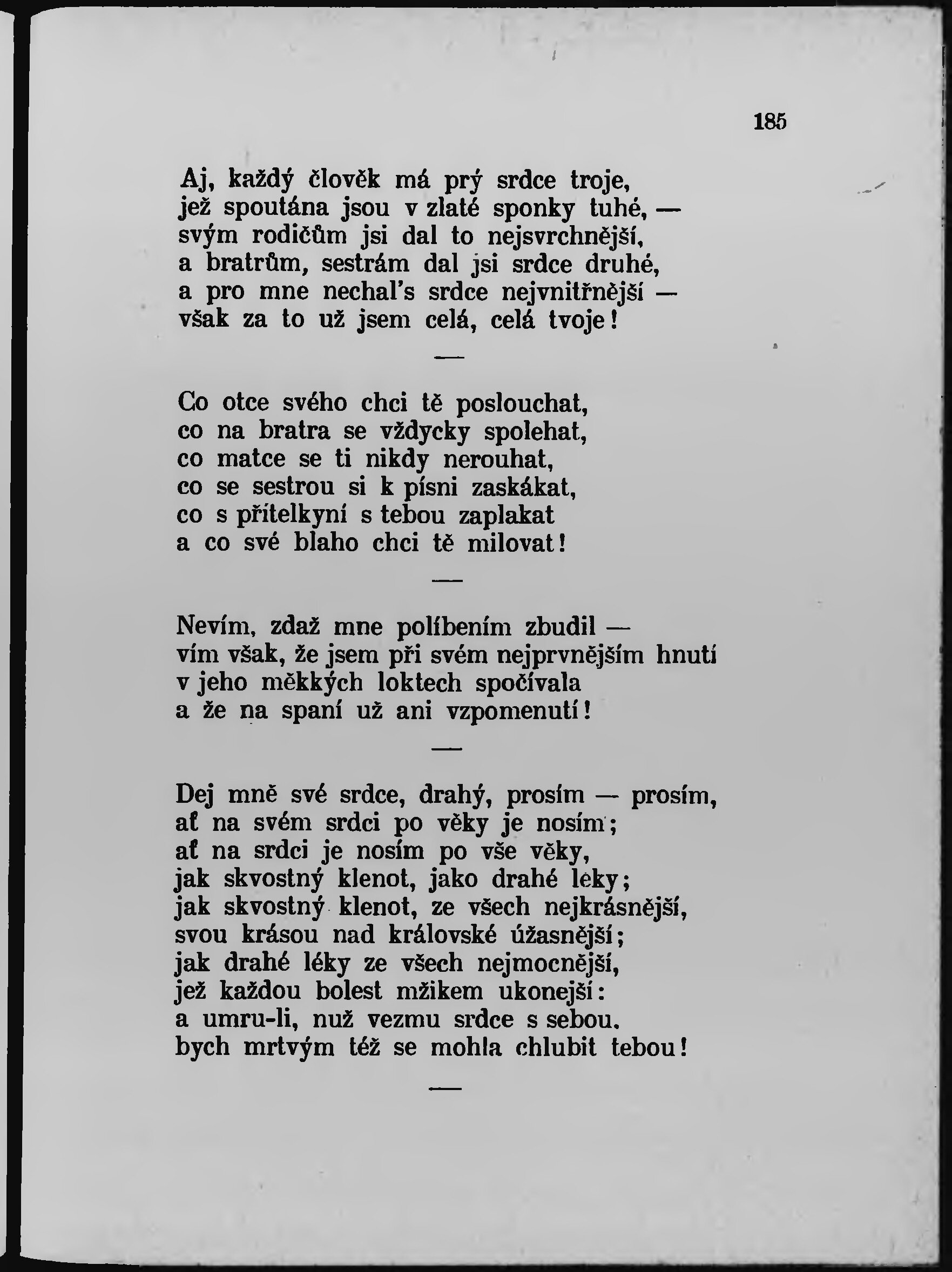 185

Aj, každý člověk má prý srdce troje,
jež spoutána jsou v zlaté sponky tuhé, —
svým rodičům jsi dal to nejsvrchnější,
a bratrům, sestrám dal jsi srdce druhé,
a pro mne nechal's srdce nejvnitřnější —
však za to už jsem celá, celá tvoje!

—

Co otce svého chci tě poslouchat,
co na bratra se vždycky spolehat,
co matce se ti nikdy nerouhat,
co se sestrou si k písni zaskákat,
co s přítelkyní s tebou zaplakat
a co své blaho chci tě milovat!

—

Nevím, zdaž mne políbením zbudil —
vím však, že jsem při svém nejprvnějším hnutí
v jeho měkkých loktech spočívala
a že na spaní už ani vzpomenutí!

—

Dej mně své srdce, drahý, prosím — prosím,
ať na svém srdci po věky je nosím;
ať na srdci je nosím po vše věky,
jak skvostný klenot, jako drahé léky;
jak skvostný klenot, ze všech nejkrásnější,
svou krásou nad královské úžasnější;
jak drahé léky ze všech nejmocnější,
jež každou bolest mžikem ukonejší:
a umru-li, nuž vezmu srdce s sebou,
bych mrtvým též se mohla chlubit tebou!

—